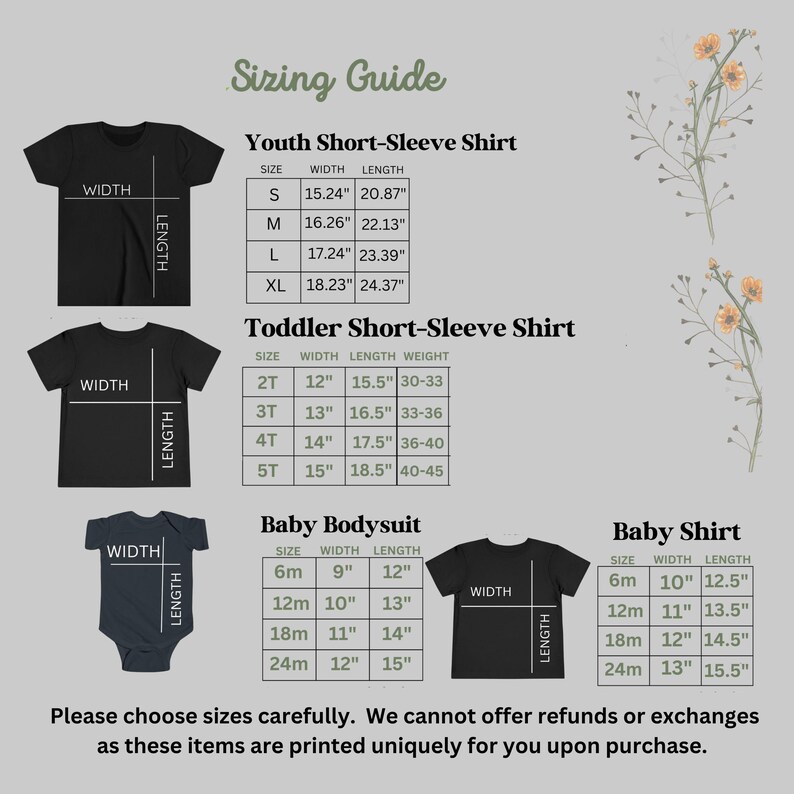 Sizing Guide

WIDTH
LENGTH

Youth Short-Sleeve Shirt

| SIZE | WIDTH | LENGTH |
|---|---|---|
| S | 15.24" | 20.87" |
| M | 16.26" | 22.13" |
| L | 17.24" | 23.39" |
| XL | 18.23" | 24.37" |

WIDTH
LENGTH

Toddler Short-Sleeve Shirt

| SIZE | WIDTH | LENGTH | WEIGHT |
|---|---|---|---|
| 2T | 12" | 15.5" | 30-33 |
| 3T | 13" | 16.5" | 33-36 |
| 4T | 14" | 17.5" | 36-40 |
| 5T | 15" | 18.5" | 40-45 |

WIDTH
LENGTH

Baby Bodysuit

| SIZE | WIDTH | LENGTH |
|---|---|---|
| 6m | 9" | 12" |
| 12m | 10" | 13" |
| 18m | 11" | 14" |
| 24m | 12" | 15" |

WIDTH
LENGTH

Baby Shirt

| SIZE | WIDTH | LENGTH |
|---|---|---|
| 6m | 10" | 12.5" |
| 12m | 11" | 13.5" |
| 18m | 12" | 14.5" |
| 24m | 13" | 15.5" |

Please choose sizes carefully. We cannot offer refunds or exchanges as these items are printed uniquely for you upon purchase.